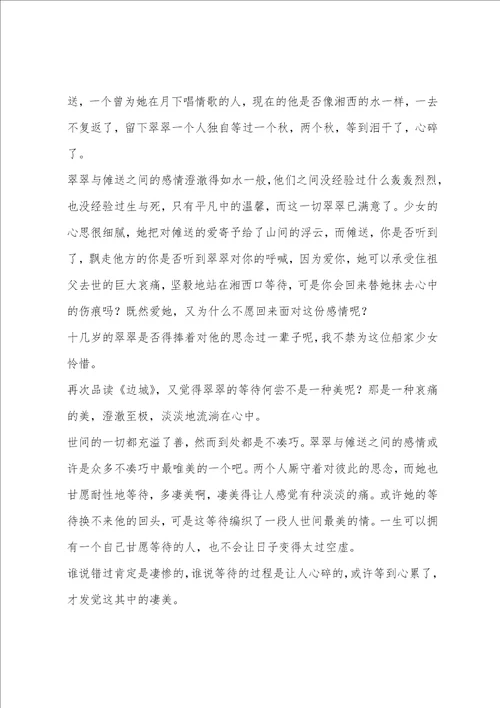 送，一个曾为她在月下唱情歌的人，现在的他是否像湘西的水一样，一去不复返了，留下翠翠一个人独自等过一个秋，两个秋，等到泪干了，心碎了。

翠翠与傩送之间的感情澄澈得如水一般，他们之间没经验过什么轰轰烈烈，也没经验过生与死，只有平凡中的温馨，而这一切翠翠已满意了。少女的心思很细腻，她把对傩送的爱寄予给了山间的浮云，而傩送，你是否听到了，飘走他方的你是否听到翠翠对你的呼喊，因为爱你，她可以承受住祖父去世的巨大哀痛，坚毅地站在湘西口等待，可是你会回来替她抹去心中的伤痕吗？既然爱她，又为什么不愿回来面对这份感情呢？

十几岁的翠翠是否得捧着对他的思念过一辈子呢，我不禁为这位船家少女怜惜。

再次品读《边城》，又觉得翠翠的等待何尝不是一种美呢？那是一种哀痛的美，澄澈至极，淡淡地流淌在心中。

世间的一切都充溢了善，然而到处都是不凑巧。翠翠与傩送之间的感情或许是众多不凑巧中最唯美的一个吧。两个人厮守着对彼此的思念，而她也甘愿耐性地等待，多凄美啊，凄美得让人感觉有种淡淡的痛。或许她的等待换不来他的回头，可是这等待编织了一段人世间最美的情。一生可以拥有一个自己甘愿等待的人，也不会让日子变得太过空虚。

谁说错过肯定是凄惨的，谁说等待的过程是让人心碎的，或许等到心累了，才发觉这其中的凄美。